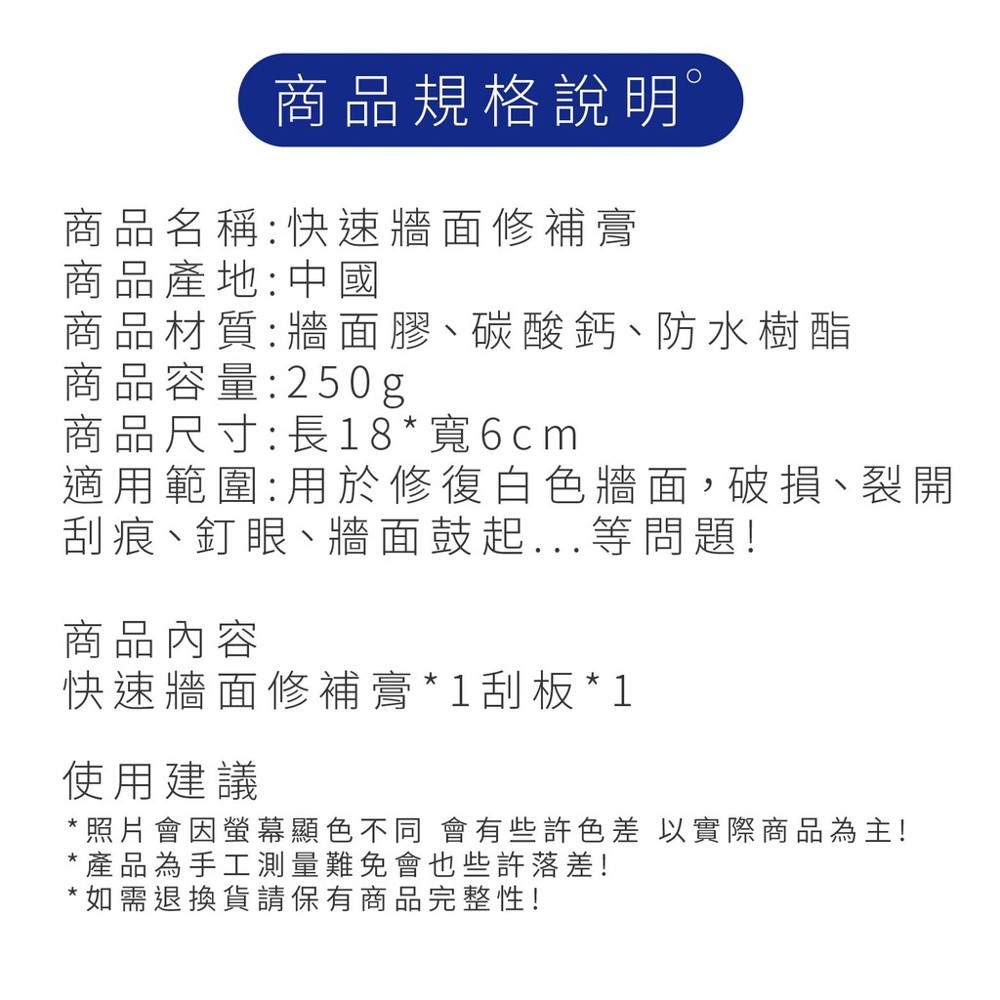 商品規格說明°

商品名稱:快速牆面修補膏
商品產地:中國
商品材質:牆面膠、碳酸鈣、防水樹酯
商品容量:250g
商品尺寸:長18*寬6cm
適用範圍:用於修復白色牆面,破損、裂開刮痕、釘眼、牆面鼓起...等問題!

商品內容
快速牆面修補膏*1刮板*1

使用建議
*照片會因螢幕顯色不同 會有些許色差 以實際商品為主!
*產品為手工測量難免會也些許落差!
*如需退換貨請保有商品完整性!